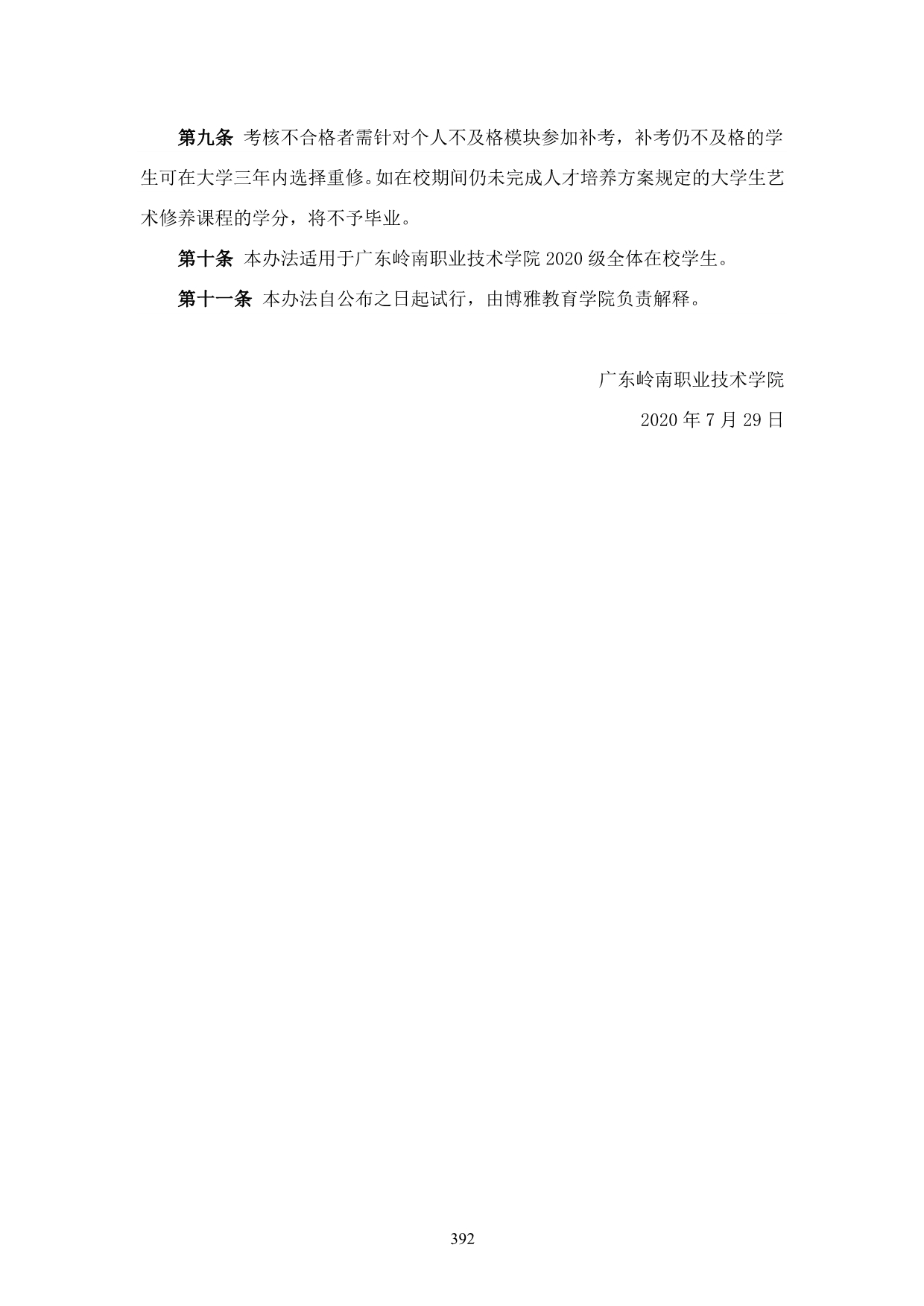 第九条 考核不合格者需针对个人不及格模块参加补考，补考仍不及格的学生可在大学三年内选择重修。如在校期间仍未完成人才培养方案规定的大学生艺术修养课程的学分，将不予毕业。

第十条 本办法适用于广东岭南职业技术学院2020级全体在校学生。

第十一条 本办法自公布之日起试行，由博雅教育学院负责解释。

广东岭南职业技术学院

2020年7月29日

392